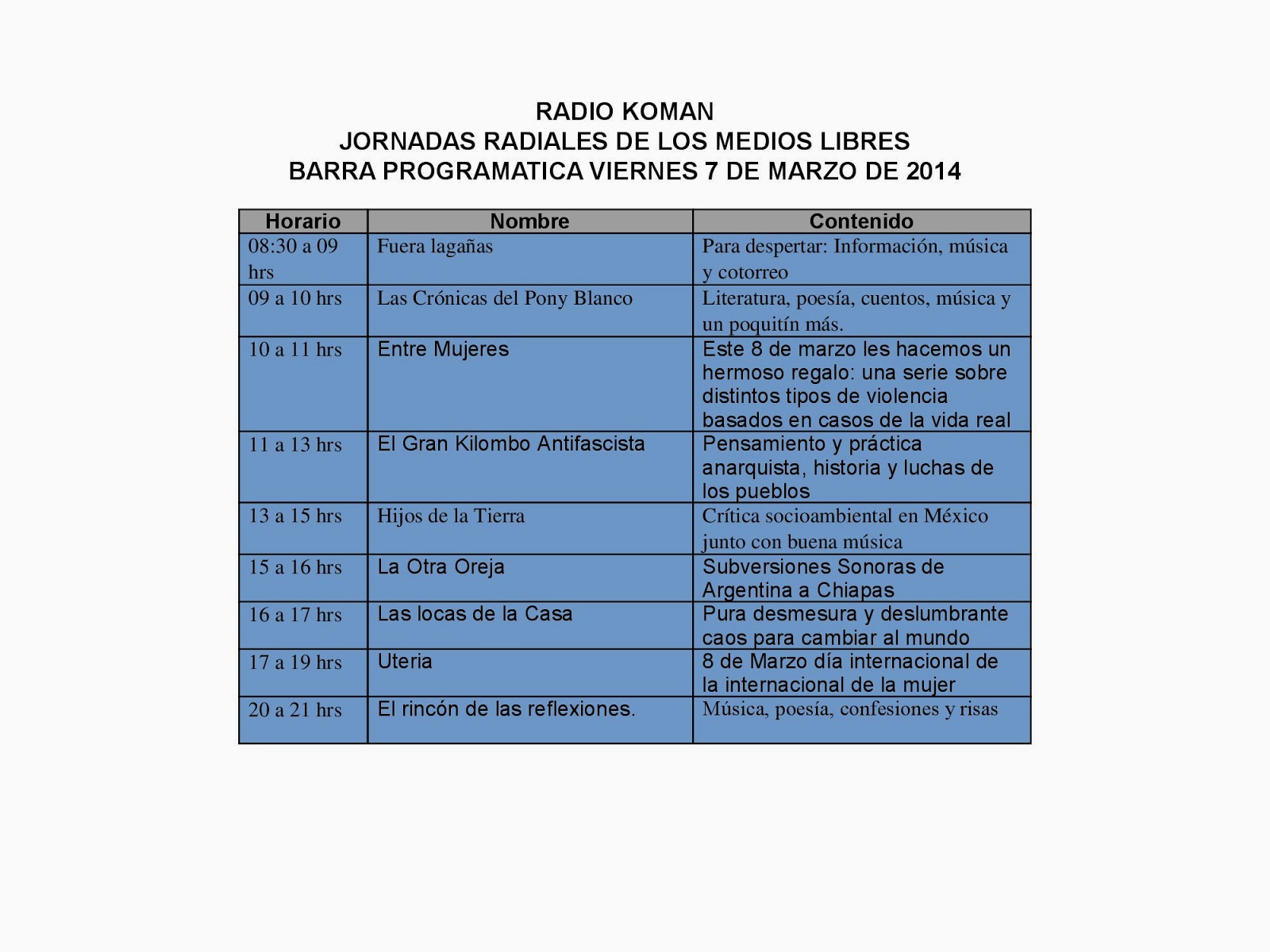 RADIO KOMAN
JORNADAS RADIALES DE LOS MEDIOS LIBRES
BARRA PROGRAMATICA VIERNES 7 DE MARZO DE 2014

| Horario | Nombre | Contenido |
|---|---|---|
| 08:30 a 09 hrs | Fuera lagañas | Para despertar: Información, música y cotorreo |
| 09 a 10 hrs | Las Crónicas del Pony Blanco | Literatura, poesía, cuentos, música y un poquitín más. |
| 10 a 11 hrs | Entre Mujeres | Este 8 de marzo les hacemos un hermoso regalo: una serie sobre distintos tipos de violencia basados en casos de la vida real |
| 11 a 13 hrs | El Gran Kilombo Antifascista | Pensamiento y práctica anarquista, historia y luchas de los pueblos |
| 13 a 15 hrs | Hijos de la Tierra | Crítica socioambiental en México junto con buena música |
| 15 a 16 hrs | La Otra Oreja | Subversiones Sonoras de Argentina a Chiapas |
| 16 a 17 hrs | Las locas de la Casa | Pura desmesura y deslumbrante caos para cambiar al mundo |
| 17 a 19 hrs | Uteria | 8 de Marzo día internacional de la internacional de la mujer |
| 20 a 21 hrs | El rincón de las reflexiones. | Música, poesía, confesiones y risas |